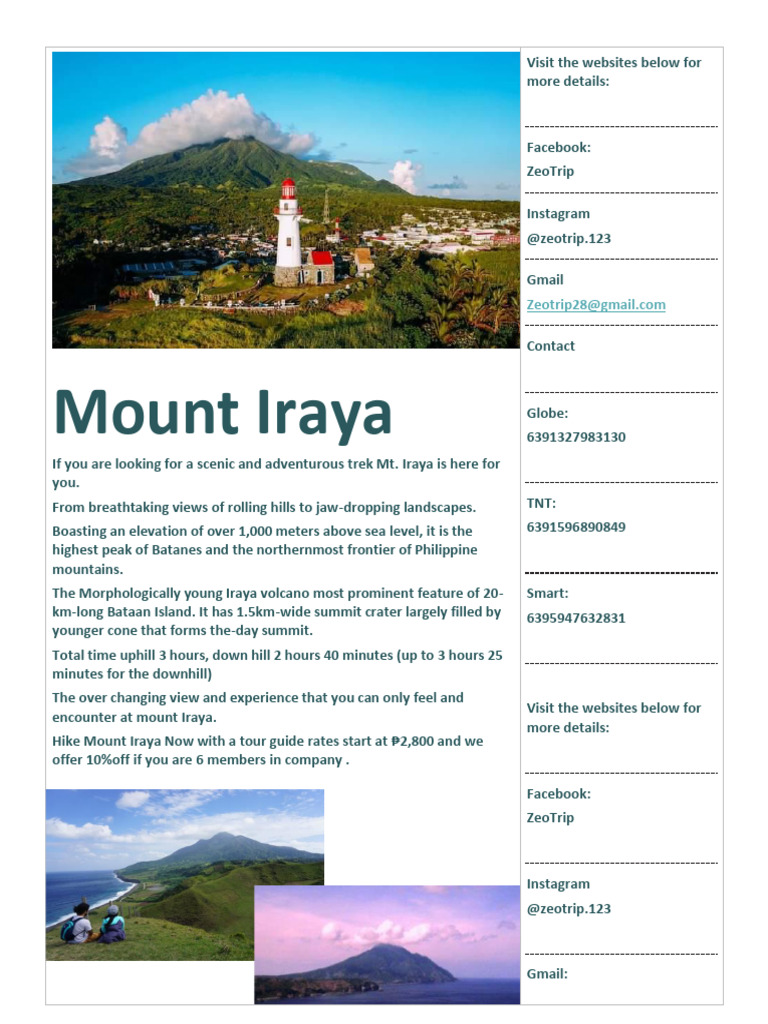 Mount Iraya

If you are looking for a scenic and adventurous trek Mt. Iraya is here for you.

From breathtaking views of rolling hills to jaw-dropping landscapes.

Boasting an elevation of over 1,000 meters above sea level, it is the highest peak of Batanes and the northernmost frontier of Philippine mountains.

The Morphologically young Iraya volcano most prominent feature of 20-km-long Bataan Island. It has 1.5km-wide summit crater largely filled by younger cone that forms the-day summit.

Total time uphill 3 hours, down hill 2 hours 40 minutes (up to 3 hours 25 minutes for the downhill)

The over changing view and experience that you can only feel and encounter at mount Iraya.

Hike Mount Iraya Now with a tour guide rates start at ₱2,800 and we offer 10%off if you are 6 members in company .

Visit the websites below for more details:

Facebook:
ZeoTrip

Instagram
@zeotrip.123

Gmail
Zeotrip28@gmail.com

Contact

Globe:
6391327983130

TNT:
6391596890849

Smart:
6395947632831

Visit the websites below for more details:

Facebook:
ZeoTrip

Instagram
@zeotrip.123

Gmail: